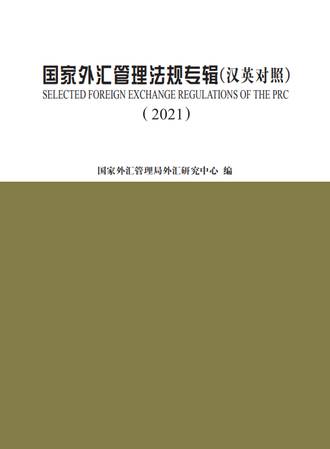 国家外汇管理法规专辑(汉英对照)
SELECTED FOREIGN EXCHANGE REGULATIONS OF THE PRC
(2021)

国家外汇管理局外汇研究中心 编